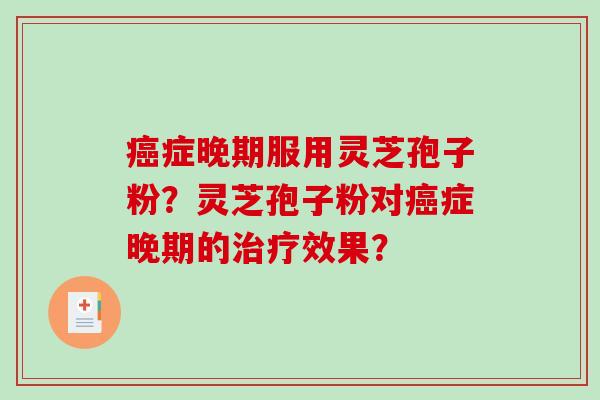 癌症晚期服用灵芝孢子粉？灵芝孢子粉对癌症晚期的治疗效果？